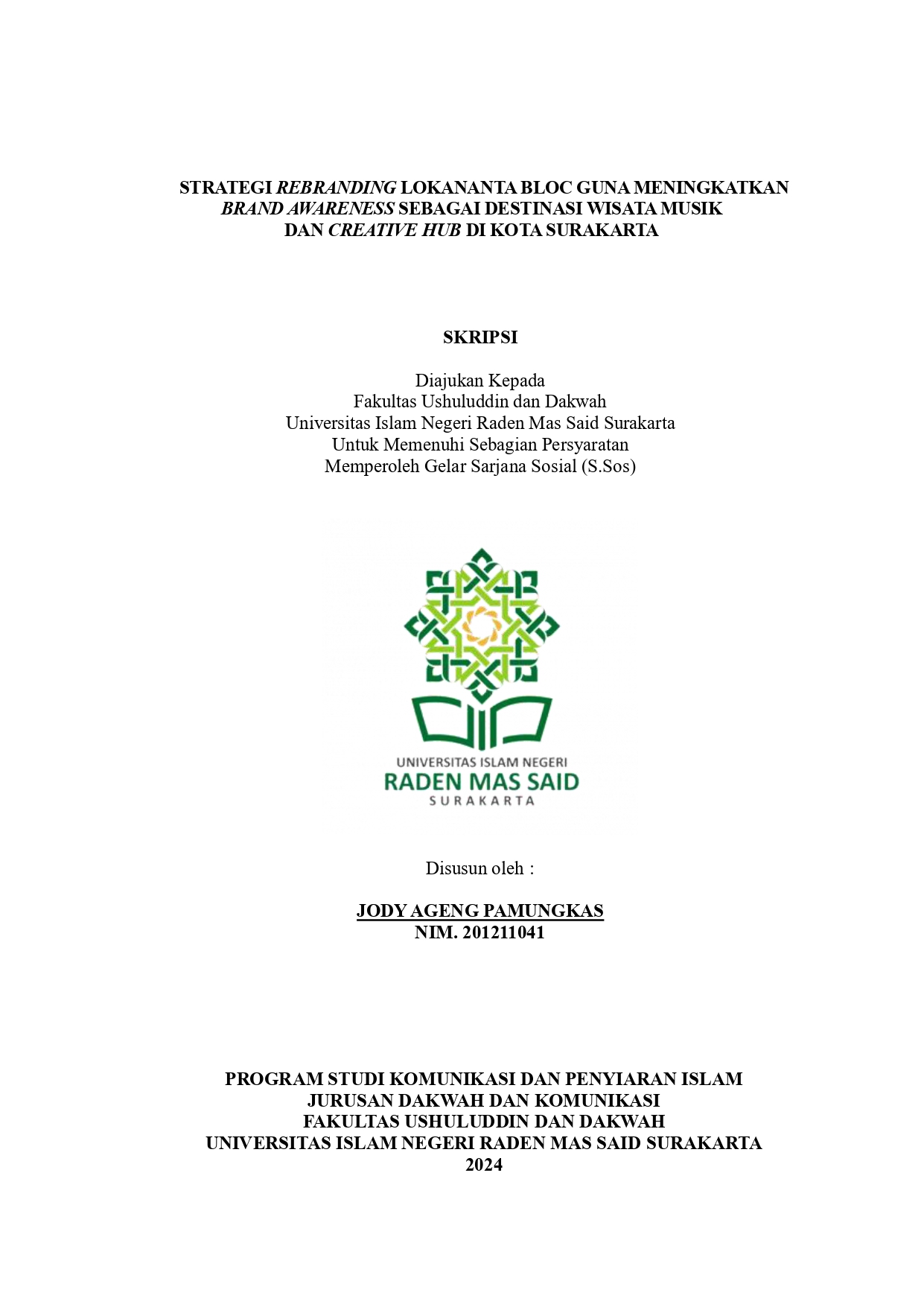 STRATEGI REBRANDING LOKANANTA BLOC GUNA MENINGKATKAN BRAND AWARENESS SEBAGAI DESTINASI WISATA MUSIK DAN CREATIVE HUB DI KOTA SURAKARTA

SKRIPSI

Diajukan Kepada
Fakultas Ushuluddin dan Dakwah
Universitas Islam Negeri Raden Mas Said Surakarta
Untuk Memenuhi Sebagian Persyaratan
Memperoleh Gelar Sarjana Sosial (S.Sos)

UNIVERSITAS ISLAM NEGERI
RADEN MAS SAID
SURAKARTA

Disusun oleh :

JODY AGENG PAMUNGKAS
NIM. 201211041

PROGRAM STUDI KOMUNIKASI DAN PENYIARAN ISLAM
JURUSAN DAKWAH DAN KOMUNIKASI
FAKULTAS USHULUDDIN DAN DAKWAH
UNIVERSITAS ISLAM NEGERI RADEN MAS SAID SURAKARTA
2024